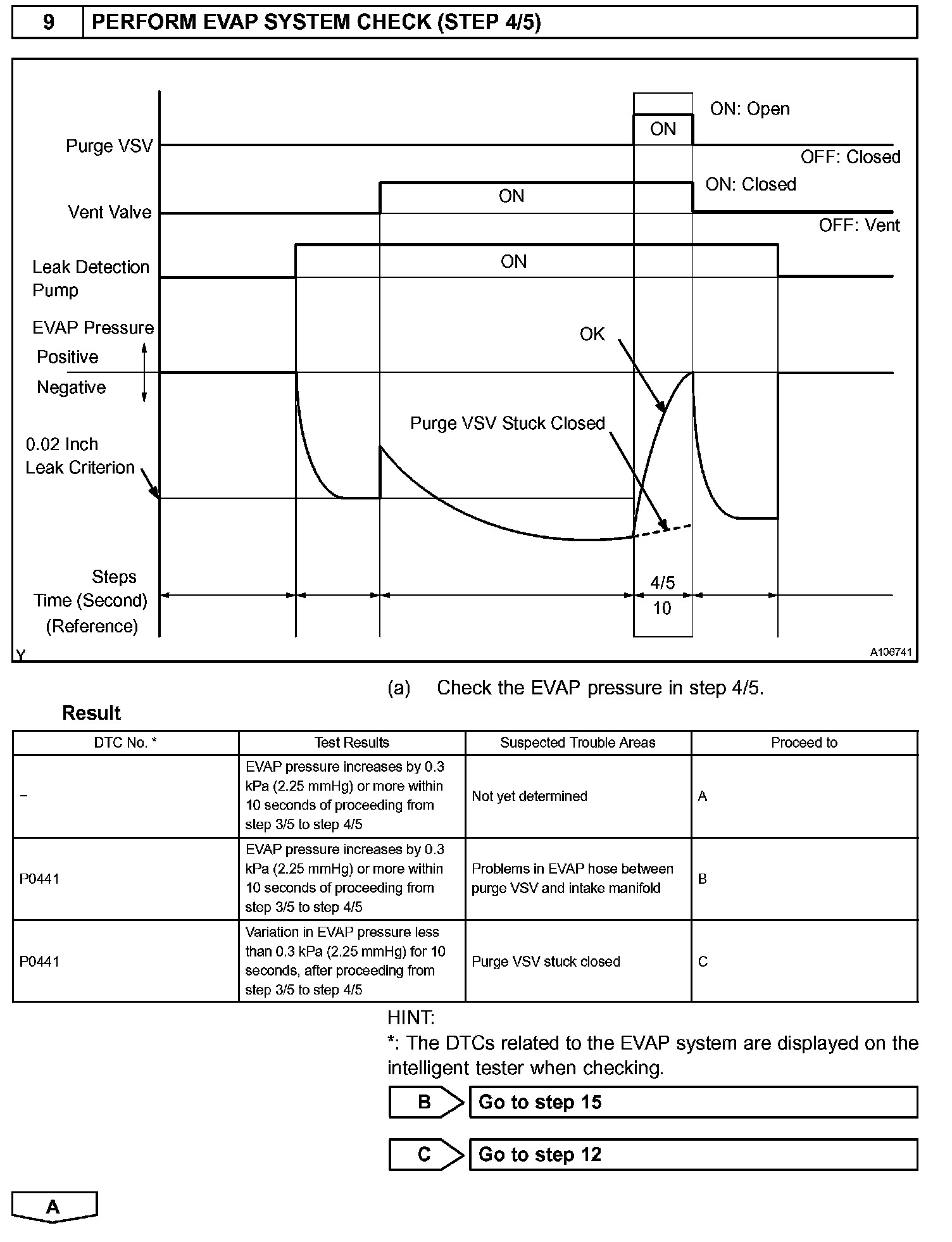 9 PERFORM EVAP SYSTEM CHECK (STEP 4/5)

Purge VSV
ON
ON: Open
OFF: Closed
Vent Valve
ON
ON: Closed
OFF: Vent
Leak Detection Pump
ON
EVAP Pressure
Positive
Negative
OK
Purge VSV Stuck Closed
0.02 Inch Leak Criterion
Steps
Time (Second)
(Reference)
4/5
10
Y
A106741

(a) Check the EVAP pressure in step 4/5.

Result

| DTC No. * | Test Results | Suspected Trouble Areas | Proceed to |
|---|---|---|---|
| – | EVAP pressure increases by 0.3 kPa (2.25 mmHg) or more within 10 seconds of proceeding from step 3/5 to step 4/5 | Not yet determined | A |
| P0441 | EVAP pressure increases by 0.3 kPa (2.25 mmHg) or more within 10 seconds of proceeding from step 3/5 to step 4/5 | Problems in EVAP hose between purge VSV and intake manifold | B |
| P0441 | Variation in EVAP pressure less than 0.3 kPa (2.25 mmHg) for 10 seconds, after proceeding from step 3/5 to step 4/5 | Purge VSV stuck closed | C |

HINT:
*: The DTCs related to the EVAP system are displayed on the intelligent tester when checking.

B Go to step 15

C Go to step 12

A